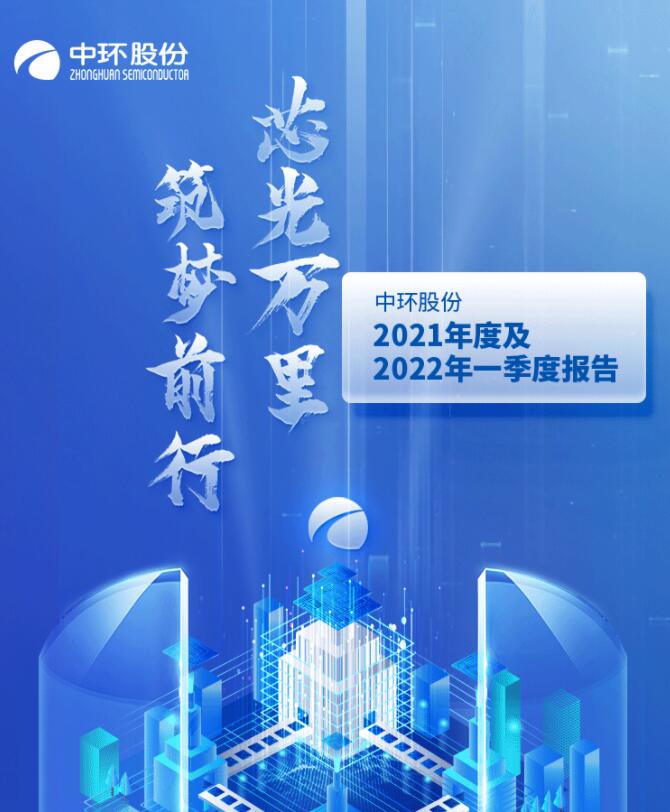 中环股份
ZHONGHUAN SEMICONDUCTOR

芯光万里

筑梦前行

中环股份
2021年度及
2022年一季度报告